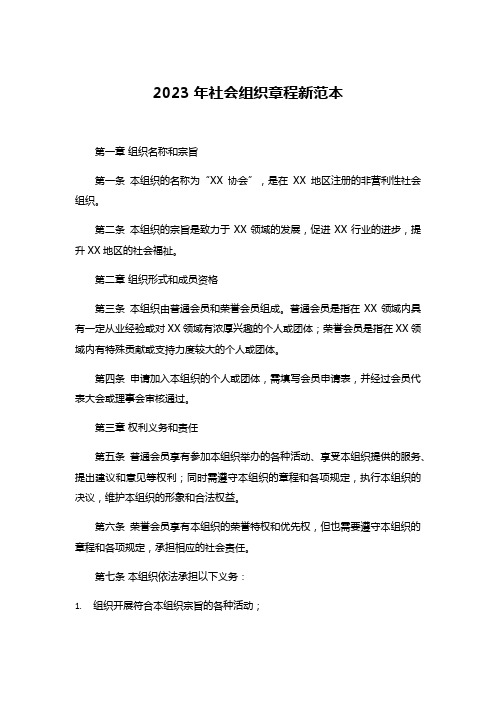 2023 年社会组织章程新范本

第一章 组织名称和宗旨

第一条 本组织的名称为“XX 协会”，是在 XX 地区注册的非营利性社会组织。

第二条 本组织的宗旨是致力于 XX 领域的发展，促进 XX 行业的进步，提升 XX 地区的社会福祉。

第二章 组织形式和成员资格

第三条 本组织由普通会员和荣誉会员组成。普通会员是指在 XX 领域内具有一定从业经验或对 XX 领域有浓厚兴趣的个人或团体；荣誉会员是指在 XX 领域内有特殊贡献或支持力度较大的个人或团体。

第四条 申请加入本组织的个人或团体，需填写会员申请表，并经过会员代表大会或理事会审核通过。

第三章 权利义务和责任

第五条 普通会员享有参加本组织举办的各种活动、享受本组织提供的服务、提出建议和意见等权利；同时需遵守本组织的章程和各项规定，执行本组织的决议，维护本组织的形象和合法权益。

第六条 荣誉会员享有本组织的荣誉特权和优先权，但也需要遵守本组织的章程和各项规定，承担相应的社会责任。

第七条 本组织依法承担以下义务：

1. 组织开展符合本组织宗旨的各种活动；